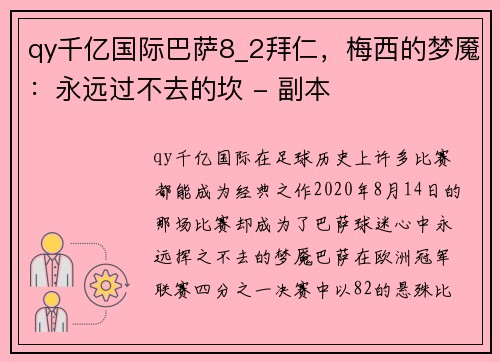 qy千亿国际巴萨8_2拜仁，梅西的梦魇：永远过不去的坎 - 副本

qy千亿国际在足球历史上许多比赛都能成为经典之作2020年8月14日的那场比赛却成为了巴萨球迷心中永远挥之不去的梦魇巴萨在欧洲冠军联赛四分之一决赛中以82的悬殊比